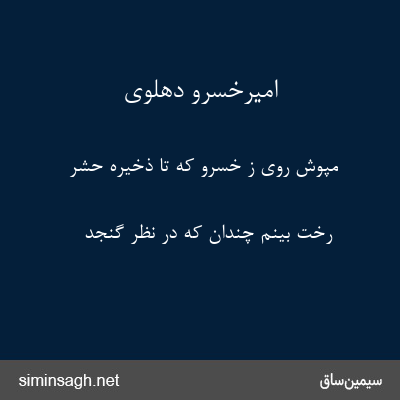 امیرخسرو دهلوی

مپوش روی ز خسرو که تا ذخیره حشر

رخت بینم چندان که در نظر گنجد

siminsagh.net

سیمین‌ساق